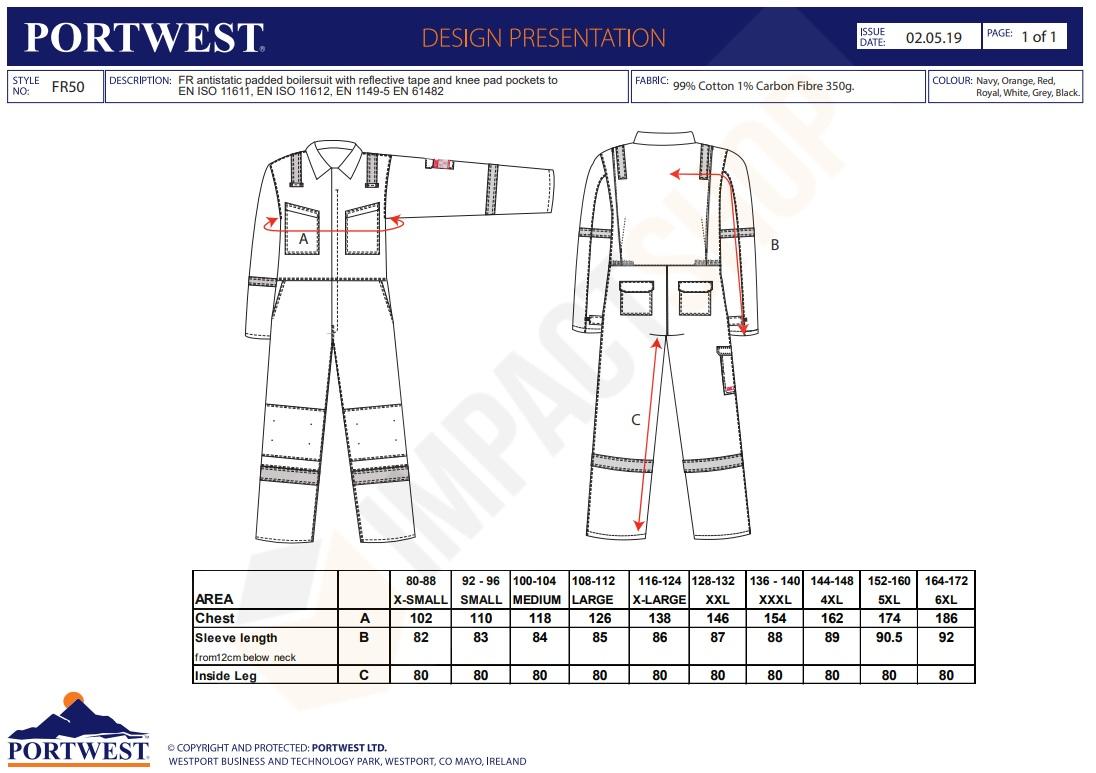 PORTWEST

DESIGN PRESENTATION

ISSUE DATE: 02.05.19

PAGE: 1 of 1

STYLE NO: FR50

DESCRIPTION: FR antistatic padded boilersuit with reflective tape and knee pad pockets to EN ISO 11611, EN ISO 11612, EN 1149-5 EN 61482

FABRIC: 99% Cotton 1% Carbon Fibre 350g.

COLOUR: Navy, Orange, Red, Royal, White, Grey, Black.

A

B

C

IMPACT SHOP

| AREA | | 80-88 X-SMALL | 92 - 96 SMALL | 100-104 MEDIUM | 108-112 LARGE | 116-124 X-LARGE | 128-132 XXL | 136 - 140 XXXL | 144-148 4XL | 152-160 5XL | 164-172 6XL |
|---|---|---|---|---|---|---|---|---|---|---|---|
| Chest | A | 102 | 110 | 118 | 126 | 138 | 146 | 154 | 162 | 174 | 186 |
| Sleeve length from12cm below neck | B | 82 | 83 | 84 | 85 | 86 | 87 | 88 | 89 | 90.5 | 92 |
| Inside Leg | C | 80 | 80 | 80 | 80 | 80 | 80 | 80 | 80 | 80 | 80 |

PORTWEST

© COPYRIGHT AND PROTECTED: PORTWEST LTD.
WESTPORT BUSINESS AND TECHNOLOGY PARK, WESTPORT, CO MAYO, IRELAND